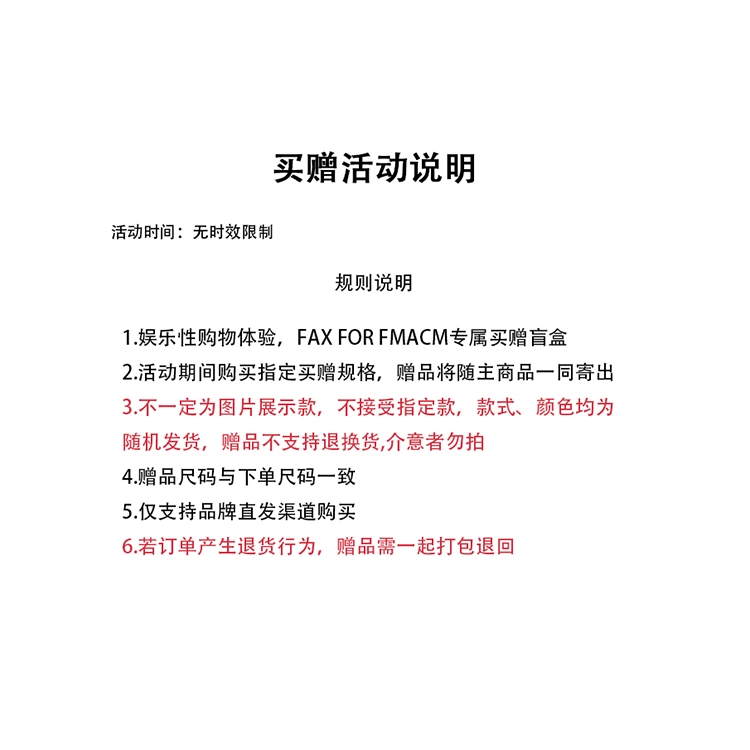 买赠活动说明

活动时间：无时效限制

规则说明

1.娱乐性购物体验，FAX FOR FMACM专属买赠盲盒
2.活动期间购买指定买赠规格，赠品将随主商品一同寄出
3.不一定为图片展示款，不接受指定款，款式、颜色均为随机发货，赠品不支持退换货,介意者勿拍
4.赠品尺码与下单尺码一致
5.仅支持品牌直发渠道购买
6.若订单产生退货行为，赠品需一起打包退回